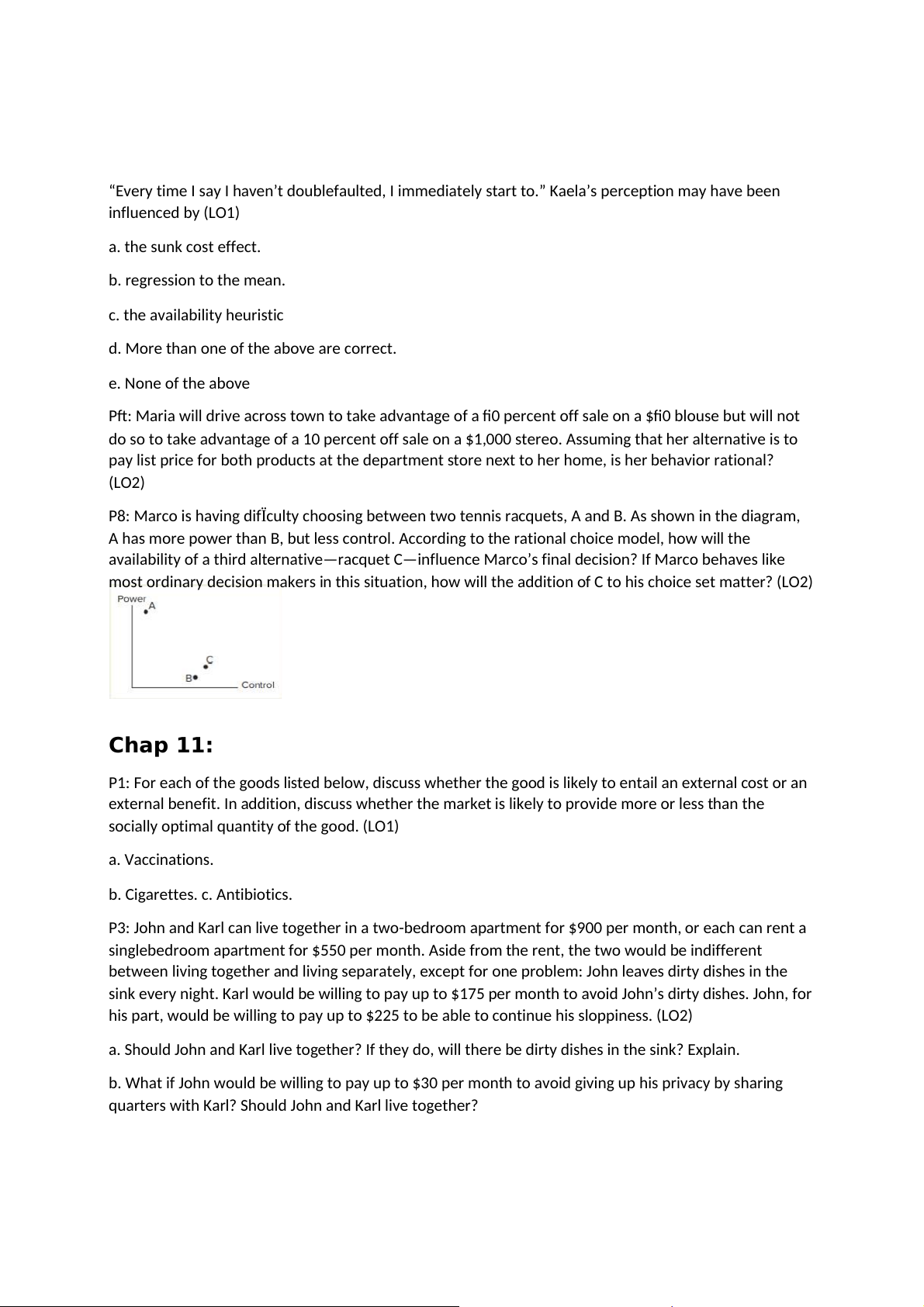 “Every time I say I haven’t doublefaulted, I immediately start to.” Kaela’s perception may have been influenced by (LO1)

a. the sunk cost effect.

b. regression to the mean.

c. the availability heuristic

d. More than one of the above are correct.

e. None of the above

Pft: Maria will drive across town to take advantage of a ﬁ0 percent off sale on a $ﬁ0 blouse but will not do so to take advantage of a 10 percent off sale on a $1,000 stereo. Assuming that her alternative is to pay list price for both products at the department store next to her home, is her behavior rational? (LO2)

P8: Marco is having difÏculty choosing between two tennis racquets, A and B. As shown in the diagram, A has more power than B, but less control. According to the rational choice model, how will the availability of a third alternative—racquet C—influence Marco’s final decision? If Marco behaves like most ordinary decision makers in this situation, how will the addition of C to his choice set matter? (LO2)

Power
A
C
B
Control

Chap 11:

P1: For each of the goods listed below, discuss whether the good is likely to entail an external cost or an external benefit. In addition, discuss whether the market is likely to provide more or less than the socially optimal quantity of the good. (LO1)

a. Vaccinations.

b. Cigarettes. c. Antibiotics.

P3: John and Karl can live together in a two-bedroom apartment for $900 per month, or each can rent a singlebedroom apartment for $550 per month. Aside from the rent, the two would be indifferent between living together and living separately, except for one problem: John leaves dirty dishes in the sink every night. Karl would be willing to pay up to $175 per month to avoid John’s dirty dishes. John, for his part, would be willing to pay up to $225 to be able to continue his sloppiness. (LO2)

a. Should John and Karl live together? If they do, will there be dirty dishes in the sink? Explain.

b. What if John would be willing to pay up to $30 per month to avoid giving up his privacy by sharing quarters with Karl? Should John and Karl live together?